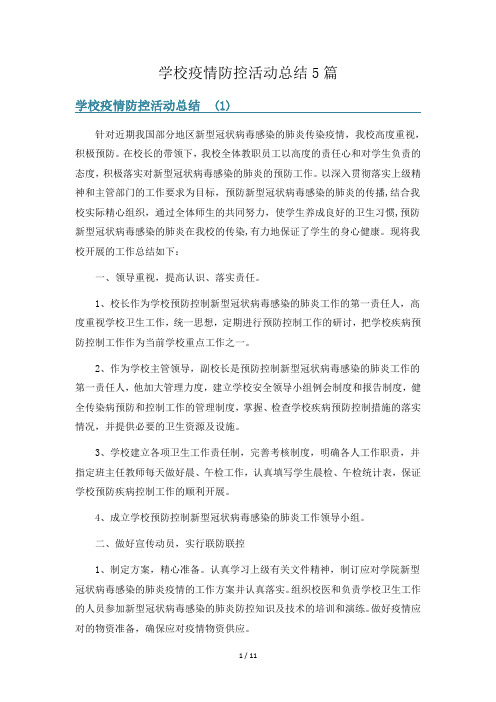 学校疫情防控活动总结5篇

学校疫情防控活动总结 (1)

针对近期我国部分地区新型冠状病毒感染的肺炎传染疫情，我校高度重视，积极预防。在校长的带领下，我校全体教职员工以高度的责任心和对学生负责的态度，积极落实对新型冠状病毒感染的肺炎的预防工作。以深入贯彻落实上级精神和主管部门的工作要求为目标，预防新型冠状病毒感染的肺炎的传播，结合我校实际精心组织，通过全体师生的共同努力，使学生养成良好的卫生习惯，预防新型冠状病毒感染的肺炎在我校的传染，有力地保证了学生的身心健康。现将我校开展的工作总结如下：

一、领导重视，提高认识、落实责任。

1、校长作为学校预防控制新型冠状病毒感染的肺炎工作的第一责任人，高度重视学校卫生工作，统一思想，定期进行预防控制工作的研讨，把学校疾病预防控制工作作为当前学校重点工作之一。

2、作为学校主管领导，副校长是预防控制新型冠状病毒感染的肺炎工作的第一责任人，他加大管理力度，建立学校安全领导小组例会制度和报告制度，健全传染病预防和控制工作的管理制度，掌握、检查学校疾病预防控制措施的落实情况，并提供必要的卫生资源及设施。

3、学校建立各项卫生工作责任制，完善考核制度，明确各人工作职责，并指定班主任教师每天做好晨、午检工作，认真填写学生晨检、午检统计表，保证学校预防疾病控制工作的顺利开展。

4、成立学校预防控制新型冠状病毒感染的肺炎工作领导小组。

二、做好宣传动员，实行联防联控

1、制定方案，精心准备。认真学习上级有关文件精神，制订应对学院新型冠状病毒感染的肺炎疫情的工作方案并认真落实。组织校医和负责学校卫生工作的人员参加新型冠状病毒感染的肺炎防控知识及技术的培训和演练。做好疫情应对的物资准备，确保应对疫情物资供应。

1 / 11